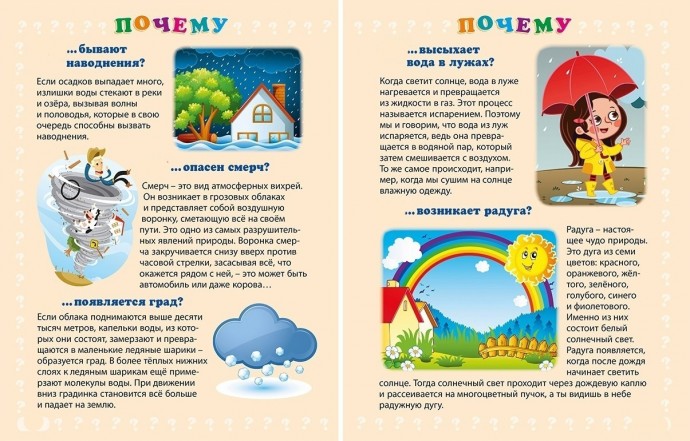 ПОЧЕМУ

...бывают наводнения?

Если осадков выпадает много, излишки воды стекают в реки и озёра, вызывая волны и половодья, которые в свою очередь способны вызвать наводнения.

...опасен смерч?

Смерч – это вид атмосферных вихрей. Он возникает в грозовых облаках и представляет собой воздушную воронку, сметающую всё на своём пути. Это одно из самых разрушительных явлений природы. Воронка смерча закручивается снизу вверх против часовой стрелки, засасывая всё, что окажется рядом с ней, – это может быть автомобиль или даже корова…

...появляется град?

Если облака поднимаются выше десяти тысяч метров, капельки воды, из которых они состоят, замерзают и превращаются в маленькие ледяные шарики – образуется град. В более тёплых нижних слоях к ледяным шарикам ещё примерзают молекулы воды. При движении вниз градинка становится всё больше и падает на землю.

ПОЧЕМУ

...высыхает вода в лужах?

Когда светит солнце, вода в луже нагревается и превращается из жидкости в газ. Этот процесс называется испарением. Поэтому мы и говорим, что вода из луж испаряется, ведь она превращается в водяной пар, который затем смешивается с воздухом. То же самое происходит, например, когда мы сушим на солнце влажную одежду.

...возникает радуга?

Радуга – настоящее чудо природы. Это дуга из семи цветов: красного, оранжевого, жёлтого, зелёного, голубого, синего и фиолетового. Именно из них состоит белый солнечный свет. Радуга появляется, когда после дождя начинает светить солнце. Тогда солнечный свет проходит через дождевую каплю и рассеивается на многоцветный пучок, а ты видишь в небе радужную дугу.